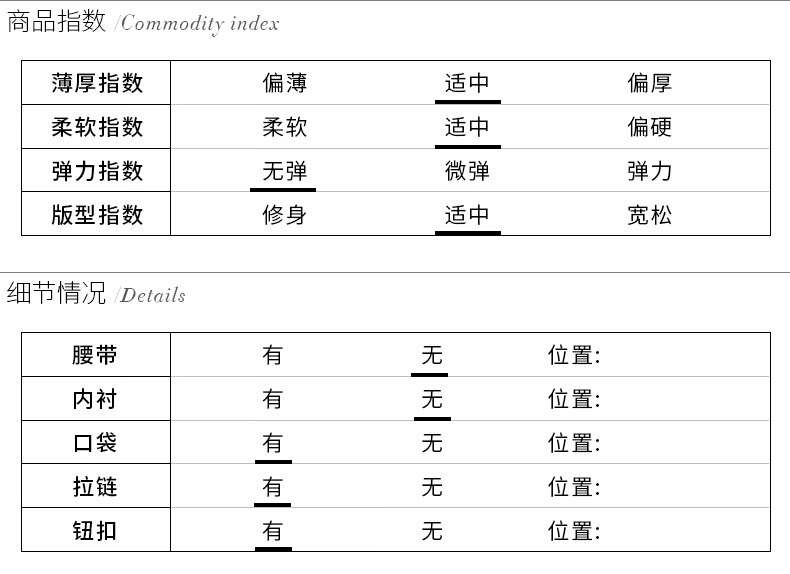 商品指数 /Commodity index

| 薄厚指数 | 偏薄 | 适中 | 偏厚 |
|---|---|---|---|
| 柔软指数 | 柔软 | 适中 | 偏硬 |
| 弹力指数 | 无弹 | 微弹 | 弹力 |
| 版型指数 | 修身 | 适中 | 宽松 |

细节情况 /Details

| 腰带 | 有 | 无 | 位置: |
|---|---|---|---|
| 内衬 | 有 | 无 | 位置: |
| 口袋 | 有 | 无 | 位置: |
| 拉链 | 有 | 无 | 位置: |
| 钮扣 | 有 | 无 | 位置: |